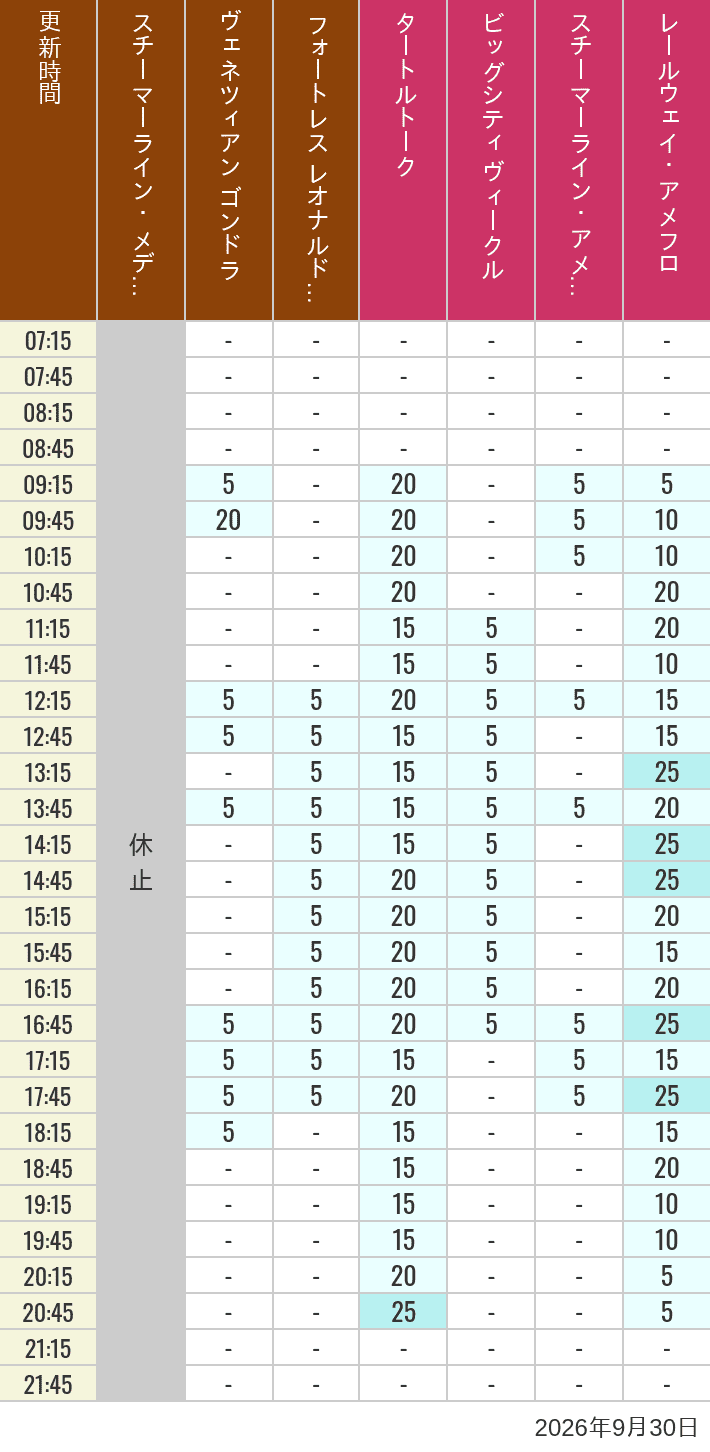 | 更新時間 | スチーマーライン・メデ… | ヴェネツィアン ゴンドラ | フォートレス レオナルド… | タートルトーク | ビッグシティ ヴィークル | スチーマーライン・アメ… | レールウェイ・アメフロ |
|---|---|---|---|---|---|---|---|
| 07:15 | 休止 | - | - | - | - | - | - |
| 07:45 | | - | - | - | - | - | - |
| 08:15 | | - | - | - | - | - | - |
| 08:45 | | - | - | - | - | - | - |
| 09:15 | | 5 | - | 20 | - | 5 | 5 |
| 09:45 | | 20 | - | 20 | - | 5 | 10 |
| 10:15 | | - | - | 20 | - | 5 | 10 |
| 10:45 | | - | - | 20 | - | - | 20 |
| 11:15 | | - | - | 15 | 5 | - | 20 |
| 11:45 | | - | - | 15 | 5 | - | 10 |
| 12:15 | | 5 | 5 | 20 | 5 | 5 | 15 |
| 12:45 | | 5 | 5 | 15 | 5 | - | 15 |
| 13:15 | | - | 5 | 15 | 5 | - | 25 |
| 13:45 | | 5 | 5 | 15 | 5 | 5 | 20 |
| 14:15 | | - | 5 | 15 | 5 | - | 25 |
| 14:45 | | - | 5 | 20 | 5 | - | 25 |
| 15:15 | | - | 5 | 20 | 5 | - | 20 |
| 15:45 | | - | 5 | 20 | 5 | - | 15 |
| 16:15 | | - | 5 | 20 | 5 | - | 20 |
| 16:45 | | 5 | 5 | 20 | 5 | 5 | 25 |
| 17:15 | | 5 | 5 | 15 | - | 5 | 15 |
| 17:45 | | 5 | 5 | 20 | - | 5 | 25 |
| 18:15 | | 5 | - | 15 | - | - | 15 |
| 18:45 | | - | - | 15 | - | - | 20 |
| 19:15 | | - | - | 15 | - | - | 10 |
| 19:45 | | - | - | 15 | - | - | 10 |
| 20:15 | | - | - | 20 | - | - | 5 |
| 20:45 | | - | - | 25 | - | - | 5 |
| 21:15 | | - | - | - | - | - | - |
| 21:45 | | - | - | - | - | - | - |

2026年9月30日